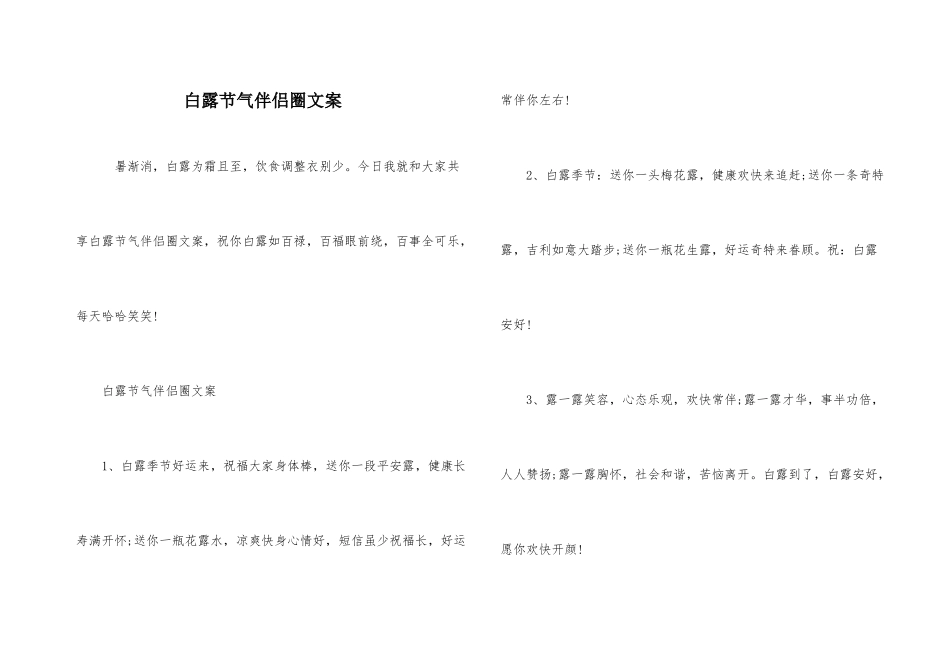 白露节气伴侣圈文案

暑渐消，白露为霜且至，饮食调整衣别少。今日我就和大家共享白露节气伴侣圈文案，祝你白露如百禄，百福眼前绕，百事全可乐，每天哈哈笑笑！

白露节气伴侣圈文案

1、白露季节好运来，祝福大家身体棒，送你一段平安露，健康长寿满开怀;送你一瓶花露水，凉爽快身心情好，短信虽少祝福长，好运常伴你左右！

2、白露季节：送你一头梅花露，健康欢快来追赶;送你一条奇特露，吉利如意大踏步;送你一瓶花生露，好运奇特来眷顾。祝：白露安好！

3、露一露笑容，心态乐观，欢快常伴;露一露才华，事半功倍，人人赞扬;露一露胸怀，社会和谐，苦恼离开。白露到了，白露安好，愿你欢快开颜！